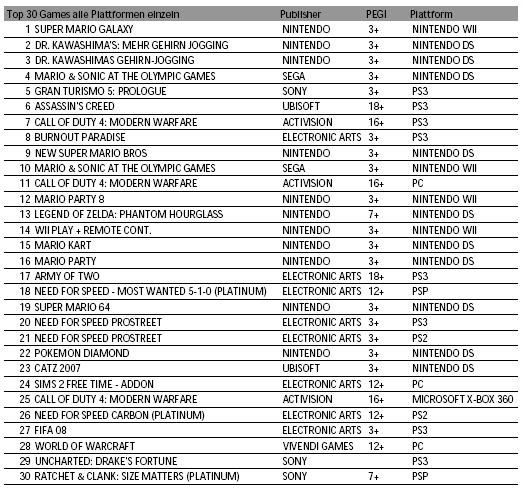 | Top 30 Games alle Plattformen einzeln | Publisher | PEGI | Plattform |
|---|---|---|---|
| 1 SUPER MARIO GALAXY | NINTENDO | 3+ | NINTENDO WII |
| 2 DR. KAWASHIMA'S: MEHR GEHIRN JOGGING | NINTENDO | 3+ | NINTENDO DS |
| 3 DR. KAWASHIMAS GEHIRN-JOGGING | NINTENDO | 3+ | NINTENDO DS |
| 4 MARIO & SONIC AT THE OLYMPIC GAMES | SEGA | 3+ | NINTENDO DS |
| 5 GRAN TURISMO 5: PROLOGUE | SONY | 3+ | PS3 |
| 6 ASSASSIN'S CREED | UBISOFT | 18+ | PS3 |
| 7 CALL OF DUTY 4: MODERN WARFARE | ACTIVISION | 16+ | PS3 |
| 8 BURNOUT PARADISE | ELECTRONIC ARTS | 3+ | PS3 |
| 9 NEW SUPER MARIO BROS | NINTENDO | 3+ | NINTENDO DS |
| 10 MARIO & SONIC AT THE OLYMPIC GAMES | SEGA | 3+ | NINTENDO WII |
| 11 CALL OF DUTY 4: MODERN WARFARE | ACTIVISION | 16+ | PC |
| 12 MARIO PARTY 8 | NINTENDO | 3+ | NINTENDO WII |
| 13 LEGEND OF ZELDA: PHANTOM HOURGLASS | NINTENDO | 7+ | NINTENDO DS |
| 14 WII PLAY + REMOTE CONT. | NINTENDO | 3+ | NINTENDO WII |
| 15 MARIO KART | NINTENDO | 3+ | NINTENDO DS |
| 16 MARIO PARTY | NINTENDO | 3+ | NINTENDO DS |
| 17 ARMY OF TWO | ELECTRONIC ARTS | 18+ | PS3 |
| 18 NEED FOR SPEED - MOST WANTED 5-1-0 (PLATINUM) | ELECTRONIC ARTS | 12+ | PSP |
| 19 SUPER MARIO 64 | NINTENDO | 3+ | NINTENDO DS |
| 20 NEED FOR SPEED PROSTREET | ELECTRONIC ARTS | 3+ | PS3 |
| 21 NEED FOR SPEED PROSTREET | ELECTRONIC ARTS | 3+ | PS2 |
| 22 POKEMON DIAMOND | NINTENDO | 3+ | NINTENDO DS |
| 23 CATZ 2007 | UBISOFT | 3+ | NINTENDO DS |
| 24 SIMS 2 FREE TIME - ADDON | ELECTRONIC ARTS | 12+ | PC |
| 25 CALL OF DUTY 4: MODERN WARFARE | ACTIVISION | 16+ | MICROSOFT X-BOX 360 |
| 26 NEED FOR SPEED CARBON (PLATINUM) | ELECTRONIC ARTS | 12+ | PS2 |
| 27 FIFA 08 | ELECTRONIC ARTS | 3+ | PS3 |
| 28 WORLD OF WARCRAFT | VIVENDI GAMES | 12+ | PC |
| 29 UNCHARTED: DRAKE'S FORTUNE | SONY | | PS3 |
| 30 RATCHET & CLANK: SIZE MATTERS (PLATINUM) | SONY | 7+ | PSP |